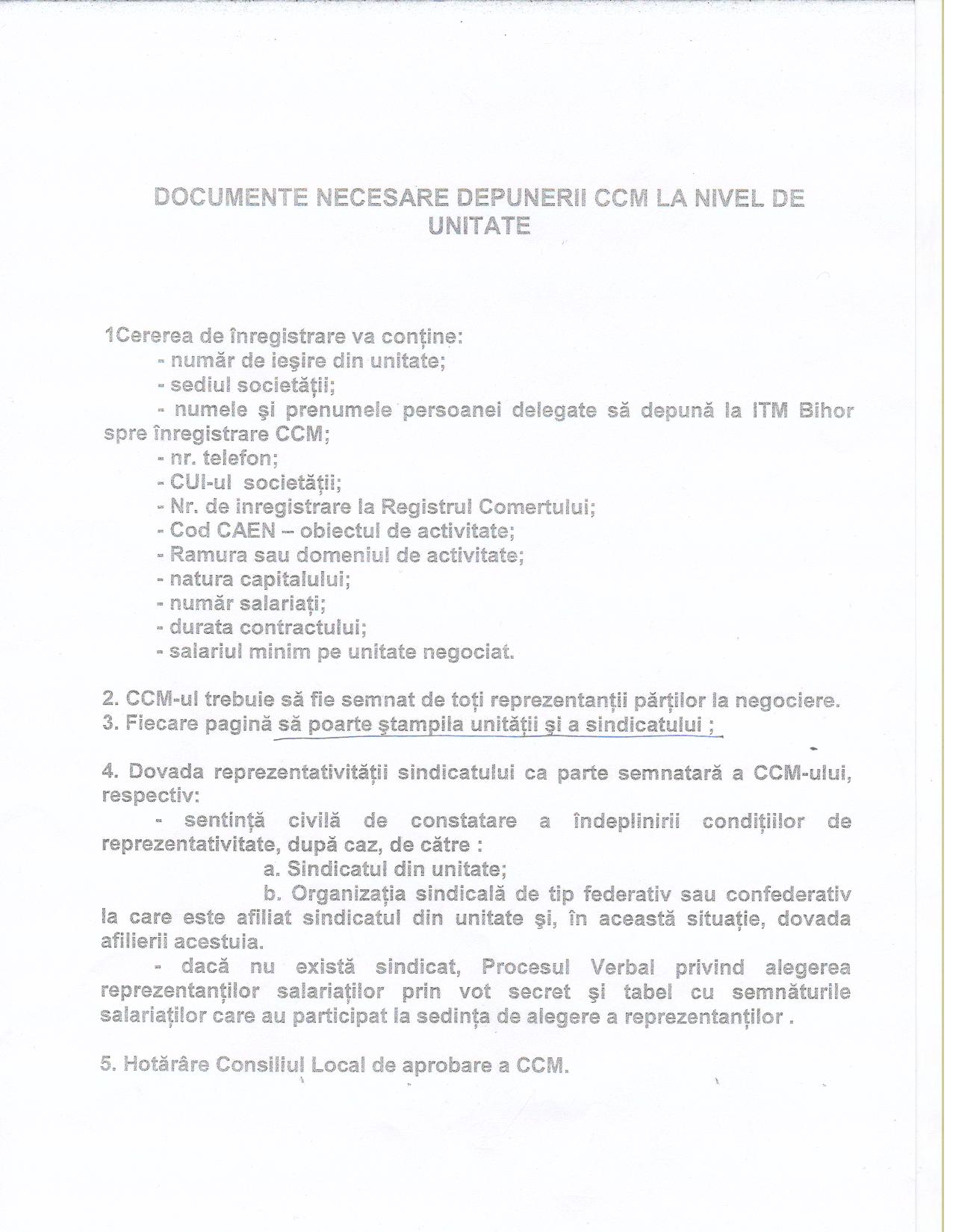 DOCUMENTE NECESARE DEPUNERII CCM LA NIVEL DE UNITATE

1Cererea de înregistrare va conține:
- număr de ieșire din unitate;
- sediul societății;
- numele și prenumele persoanei delegate să depună la ITM Bihor spre înregistrare CCM;
- nr. telefon;
- CUI-ul societății;
- Nr. de inregistrare la Registrul Comertului;
- Cod CAEN – obiectul de activitate;
- Ramura sau domeniul de activitate;
- natura capitalului;
- număr salariați;
- durata contractului;
- salariul minim pe unitate negociat.

2. CCM-ul trebuie să fie semnat de toți reprezentanții părților la negociere.
3. Fiecare pagină să poarte ștampila unității și a sindicatului ;

4. Dovada reprezentativității sindicatului ca parte semnatară a CCM-ului, respectiv:
- sentință civilă de constatare a îndeplinirii condițiilor de reprezentativitate, după caz, de către :
a. Sindicatul din unitate;
b. Organizația sindicală de tip federativ sau confederativ la care este afiliat sindicatul din unitate și, în această situație, dovada afilierii acestuia.
- dacă nu există sindicat, Procesul Verbal privind alegerea reprezentanților salariaților prin vot secret și tabel cu semnăturile salariaților care au participat la sedința de alegere a reprezentanților .

5. Hotărâre Consiliul Local de aprobare a CCM.